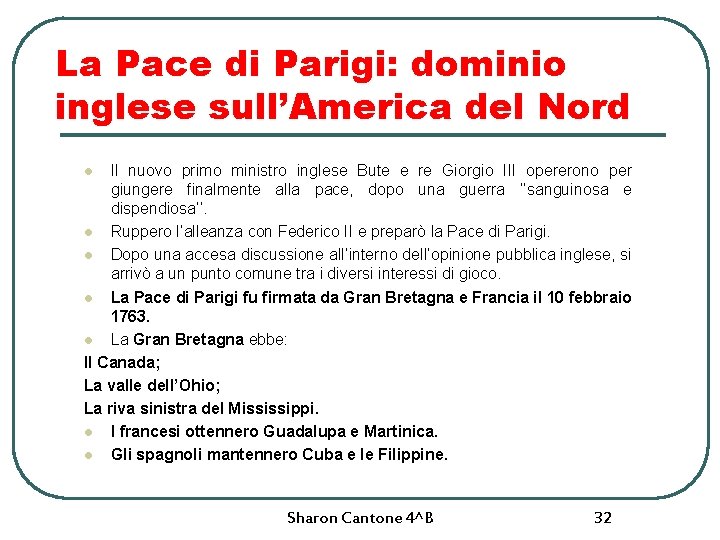 La Pace di Parigi: dominio inglese sull'America del Nord

Il nuovo primo ministro inglese Bute e re Giorgio III opererono per giungere finalmente alla pace, dopo una guerra "sanguinosa e dispendiosa".

Ruppero l'alleanza con Federico II e preparò la Pace di Parigi.

Dopo una accesa discussione all'interno dell'opinione pubblica inglese, si arrivò a un punto comune tra i diversi interessi di gioco.

La Pace di Parigi fu firmata da Gran Bretagna e Francia il 10 febbraio 1763.

La Gran Bretagna ebbe:

Il Canada;

La valle dell'Ohio;

La riva sinistra del Mississippi.

I francesi ottennero Guadalupa e Martinica.

Gli spagnoli mantennero Cuba e le Filippine.

Sharon Cantone 4^B

32